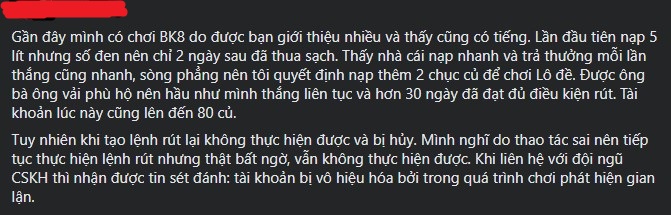 Gần đây mình có chơi BK8 do được bạn giới thiệu nhiều và thấy cũng có tiếng. Lần đầu tiên nạp 5 lít nhưng số đen nên chỉ 2 ngày sau đã thua sạch. Thấy nhà cái nạp nhanh và trả thưởng mỗi lần thắng cũng nhanh, sòng phẳng nên tôi quyết định nạp thêm 2 chục củ để chơi Lô đề. Được ông bà ông vải phù hộ nên hầu như mình thắng liên tục và hơn 30 ngày đã đạt đủ điều kiện rút. Tài khoản lúc này cũng lên đến 80 củ.

Tuy nhiên khi tạo lệnh rút lại không thực hiện được và bị hủy. Mình nghĩ do thao tác sai nên tiếp tục thực hiện lệnh rút nhưng thật bất ngờ, vẫn không thực hiện được. Khi liên hệ với đội ngũ CSKH thì nhận được tin sét đánh: tài khoản bị vô hiệu hóa bởi trong quá trình chơi phát hiện gian lận.